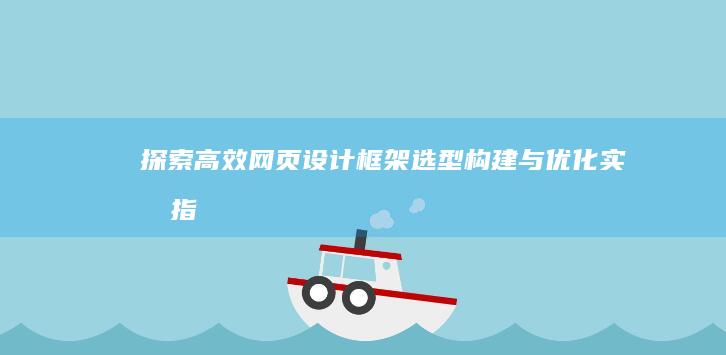 探索高效网页设计框架选型构建与优化实

指